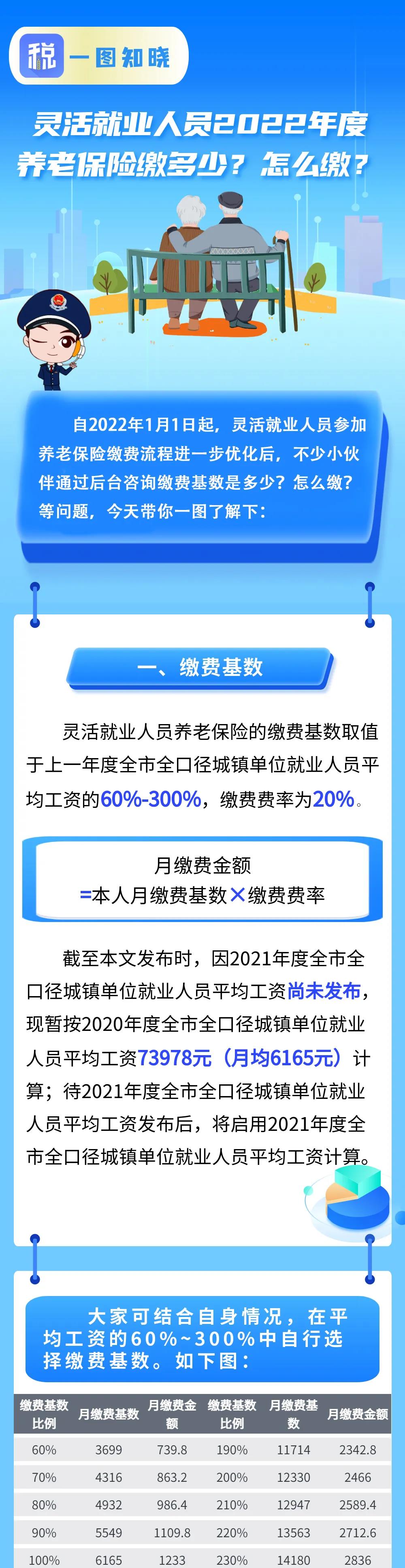 税 一图知晓

灵活就业人员2022年度养老保险缴多少？怎么缴？

自2022年1月1日起，灵活就业人员参加养老保险缴费流程进一步优化后，不少小伙伴通过后台咨询缴费基数是多少？怎么缴？等问题，今天带你一图了解下：

一、缴费基数

灵活就业人员养老保险的缴费基数取值于上一年度全市全口径城镇单位就业人员平均工资的60%-300%，缴费费率为20%。

月缴费金额
=本人月缴费基数×缴费费率

截至本文发布时，因2021年度全市全口径城镇单位就业人员平均工资尚未发布，现暂按2020年度全市全口径城镇单位就业人员平均工资73978元（月均6165元）计算；待2021年度全市全口径城镇单位就业人员平均工资发布后，将启用2021年度全市全口径城镇单位就业人员平均工资计算。

大家可结合自身情况，在平均工资的60%~300%中自行选择缴费基数。如下图：

| 缴费基数比例 | 月缴费基数 | 月缴费金额 | 缴费基数比例 | 月缴费基数 | 月缴费金额 |
|---|---|---|---|---|---|
| 60% | 3699 | 739.8 | 190% | 11714 | 2342.8 |
| 70% | 4316 | 863.2 | 200% | 12330 | 2466 |
| 80% | 4932 | 986.4 | 210% | 12947 | 2589.4 |
| 90% | 5549 | 1109.8 | 220% | 13563 | 2712.6 |
| 100% | 6165 | 1233 | 230% | 14180 | 2836 |